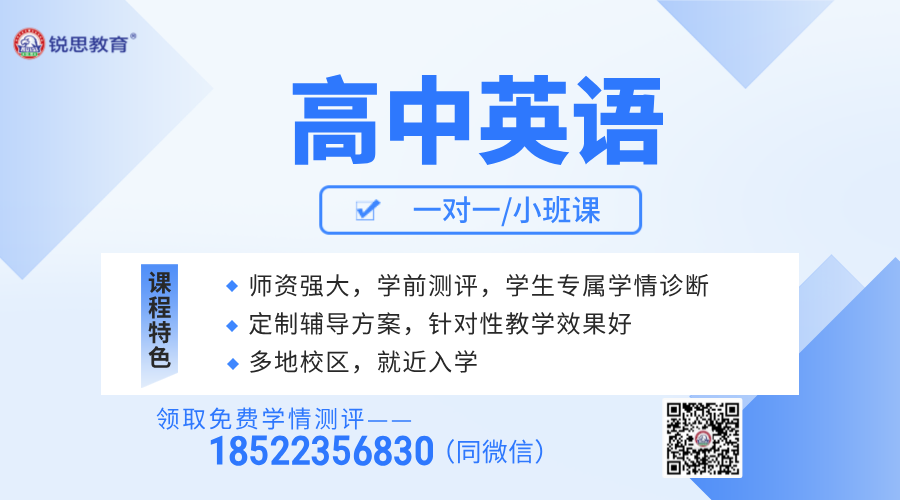 锐思教育®

高中英语

一对一/小班课

课程特色

◆ 师资强大，学前测评，学生专属学情诊断
◆ 定制辅导方案，针对性教学效果好
◆ 多地校区，就近入学

领取免费学情测评——
18522356830（同微信）